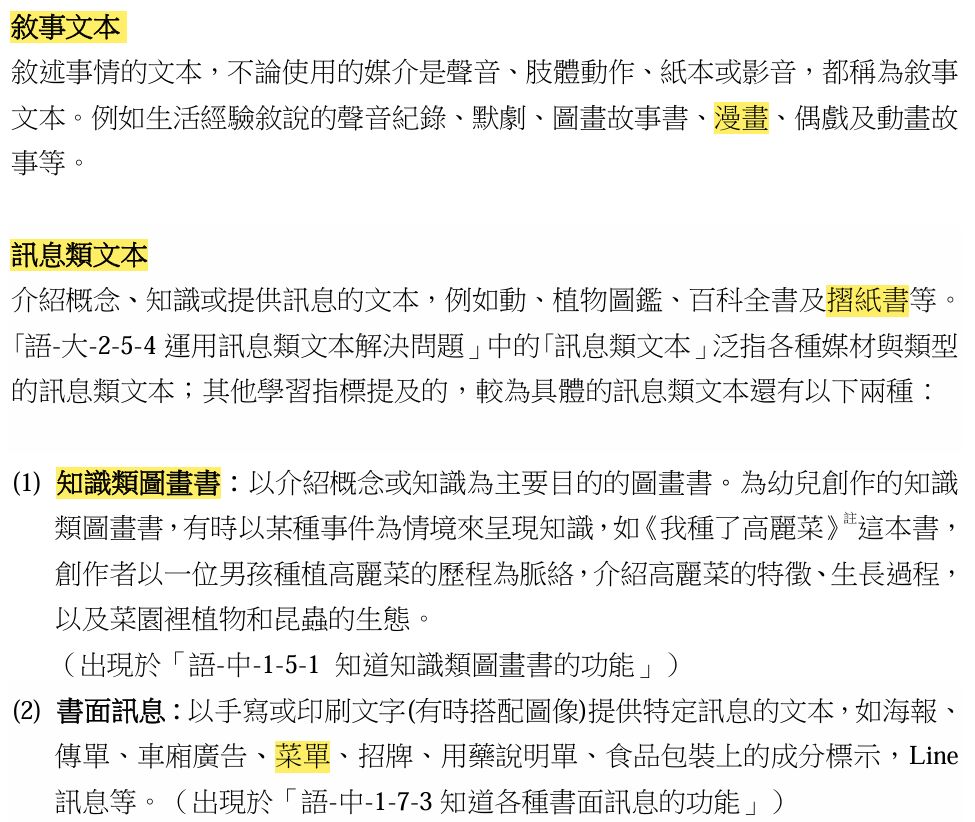 敘事文本
敘述事情的文本，不論使用的媒介是聲音、肢體動作、紙本或影音，都稱為敘事文本。例如生活經驗敘說的聲音紀錄、默劇、圖畫故事書、漫畫、偶戲及動畫故事等。

訊息類文本
介紹概念、知識或提供訊息的文本，例如動、植物圖鑑、百科全書及摺紙書等。「語-大-2-5-4 運用訊息類文本解決問題」中的「訊息類文本」泛指各種媒材與類型的訊息類文本；其他學習指標提及的，較為具體的訊息類文本還有以下兩種：

(1) 知識類圖畫書：以介紹概念或知識為主要目的的圖畫書。為幼兒創作的知識類圖畫書，有時以某種事件為情境來呈現知識，如《我種了高麗菜》註這本書，創作者以一位男孩種植高麗菜的歷程為脈絡，介紹高麗菜的特徵、生長過程，以及菜園裡植物和昆蟲的生態。
（出現於「語-中-1-5-1 知道知識類圖畫書的功能」）
(2) 書面訊息：以手寫或印刷文字(有時搭配圖像)提供特定訊息的文本，如海報、傳單、車廂廣告、菜單、招牌、用藥說明單、食品包裝上的成分標示，Line 訊息等。（出現於「語-中-1-7-3 知道各種書面訊息的功能」）